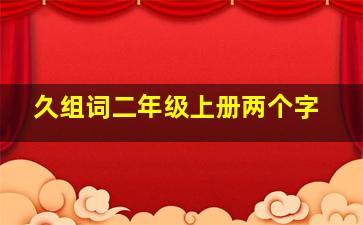 久组词二年级上册两个字